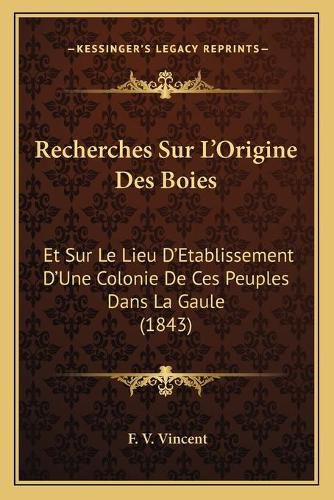 —KESSINGER'S LEGACY REPRINTS—

Recherches Sur L'Origine Des Boies

Et Sur Le Lieu D'Etablissement D'Une Colonie De Ces Peuples Dans La Gaule (1843)

F. V. Vincent